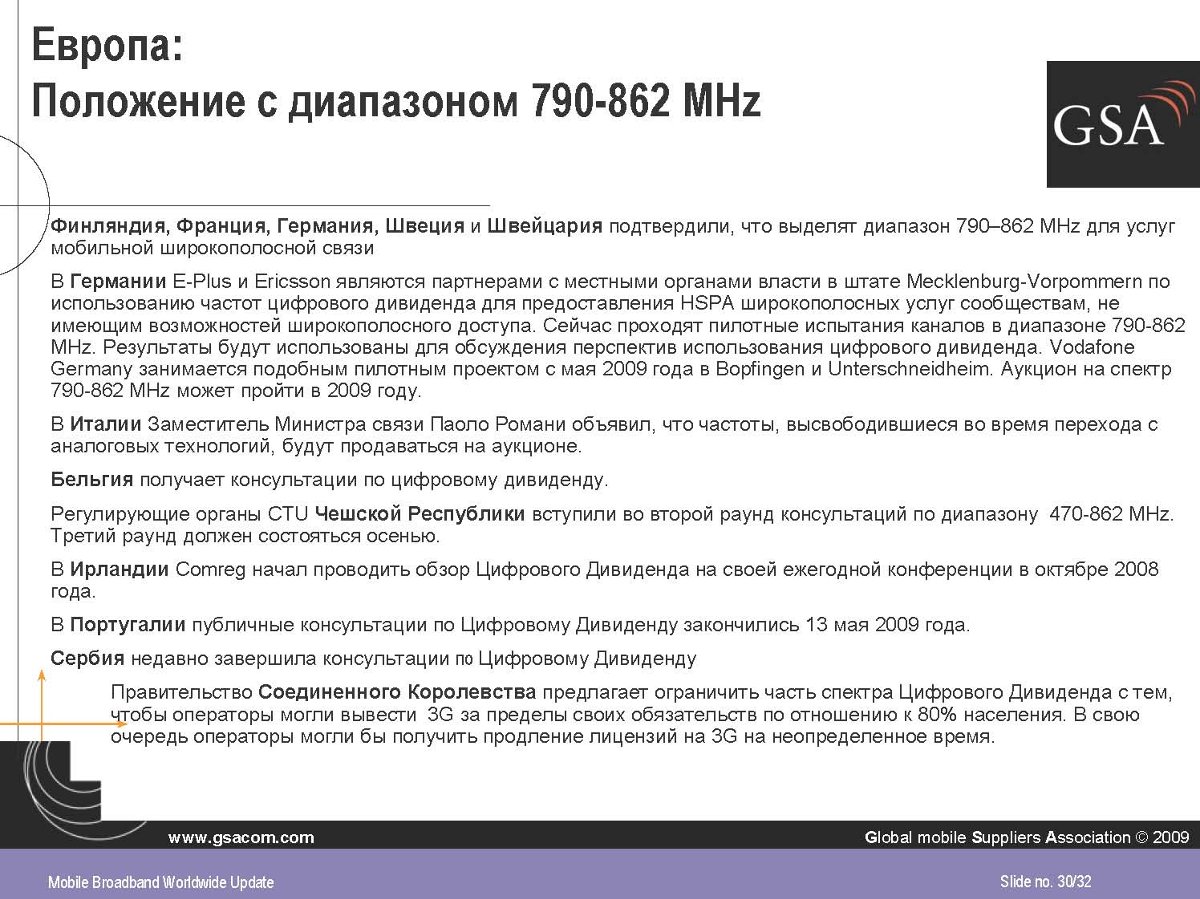 Европа:
Положение с диапазоном 790-862 MHz

GSA

Финляндия, Франция, Германия, Швеция и Швейцария подтвердили, что выделят диапазон 790–862 MHz для услуг мобильной широкополосной связи

В Германии E-Plus и Ericsson являются партнерами с местными органами власти в штате Mecklenburg-Vorpommern по использованию частот цифрового дивиденда для предоставления HSPA широкополосных услуг сообществам, не имеющим возможностей широкополосного доступа. Сейчас проходят пилотные испытания каналов в диапазоне 790-862 MHz. Результаты будут использованы для обсуждения перспектив использования цифрового дивиденда. Vodafone Germany занимается подобным пилотным проектом с мая 2009 года в Bopfingen и Unterschneidheim. Аукцион на спектр 790-862 MHz может пройти в 2009 году.

В Италии Заместитель Министра связи Паоло Романи объявил, что частоты, высвободившиеся во время перехода с аналоговых технологий, будут продаваться на аукционе.

Бельгия получает консультации по цифровому дивиденду.

Регулирующие органы CTU Чешской Республики вступили во второй раунд консультаций по диапазону 470-862 MHz. Третий раунд должен состояться осенью.

В Ирландии Comreg начал проводить обзор Цифрового Дивиденда на своей ежегодной конференции в октябре 2008 года.

В Португалии публичные консультации по Цифровому Дивиденду закончились 13 мая 2009 года.

Сербия недавно завершила консультации по Цифровому Дивиденду

Правительство Соединенного Королевства предлагает ограничить часть спектра Цифрового Дивиденда с тем, чтобы операторы могли вывести 3G за пределы своих обязательств по отношению к 80% населения. В свою очередь операторы могли бы получить продление лицензий на 3G на неопределенное время.

www.gsacom.com

Global mobile Suppliers Association © 2009

Mobile Broadband Worldwide Update

Slide no. 30/32